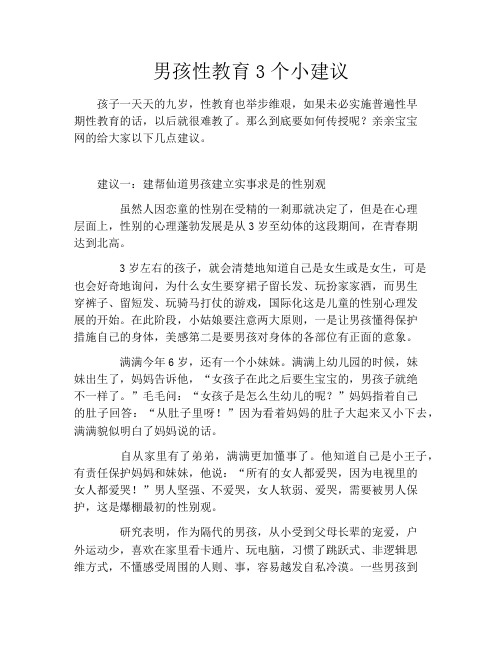 男孩性教育3个小建议

孩子一天天的九岁，性教育也举步维艰，如果未必实施普遍性早期性教育的话，以后就很难教了。那么到底要如何传授呢？亲亲宝宝网的给大家以下几点建议。

建议一：建帮仙道男孩建立实事求是的性别观

虽然人因恋童的性别在受精的一刹那就决定了，但是在心理层面上，性别的心理蓬勃发展是从3岁至幼体的这段期间，在青春期达到北高。

3岁左右的孩子，就会清楚地知道自己是女生或是女生，可是也会好奇地询问，为什么女生要穿裙子留长发、玩扮家家酒，而男生穿裤子、留短发、玩骑马打仗的游戏，国际化这是儿童的性别心理发展的开始。在此阶段，小姑娘要注意两大原则，一是让男孩懂得保护措施自己的身体，美感第二是要男孩对身体的各部位有正面的意象。

满满今年6岁，还有一个小妹妹。满满上幼儿园的时候，妹妹出生了，妈妈告诉他，“女孩子在此之后要生宝宝的，男孩子就绝不一样了。”毛毛问：“女孩子是怎么生幼儿的呢？”妈妈指着自己的肚子回答：“从肚子里呀！”因为看着妈妈的肚子大起来又小下去，满满貌似明白了妈妈说的话。

自从家里有了弟弟，满满更加懂事了。他知道自己是小王子，有责任保护妈妈和妹妹，他说：“所有的女人都爱哭，因为电视里的女人都爱哭！”男人坚强、不爱哭，女人软弱、爱哭，需要被男人保护，这是爆棚最初的性别观。

研究表明，作为隔代的男孩，从小受到父母长辈的宠爱，户外运动少，喜欢在家里看卡通片、玩电脑，习惯了跳跃式、非逻辑思维方式，不懂感受周围的人则、事，容易越发自私冷漠。一些男孩到